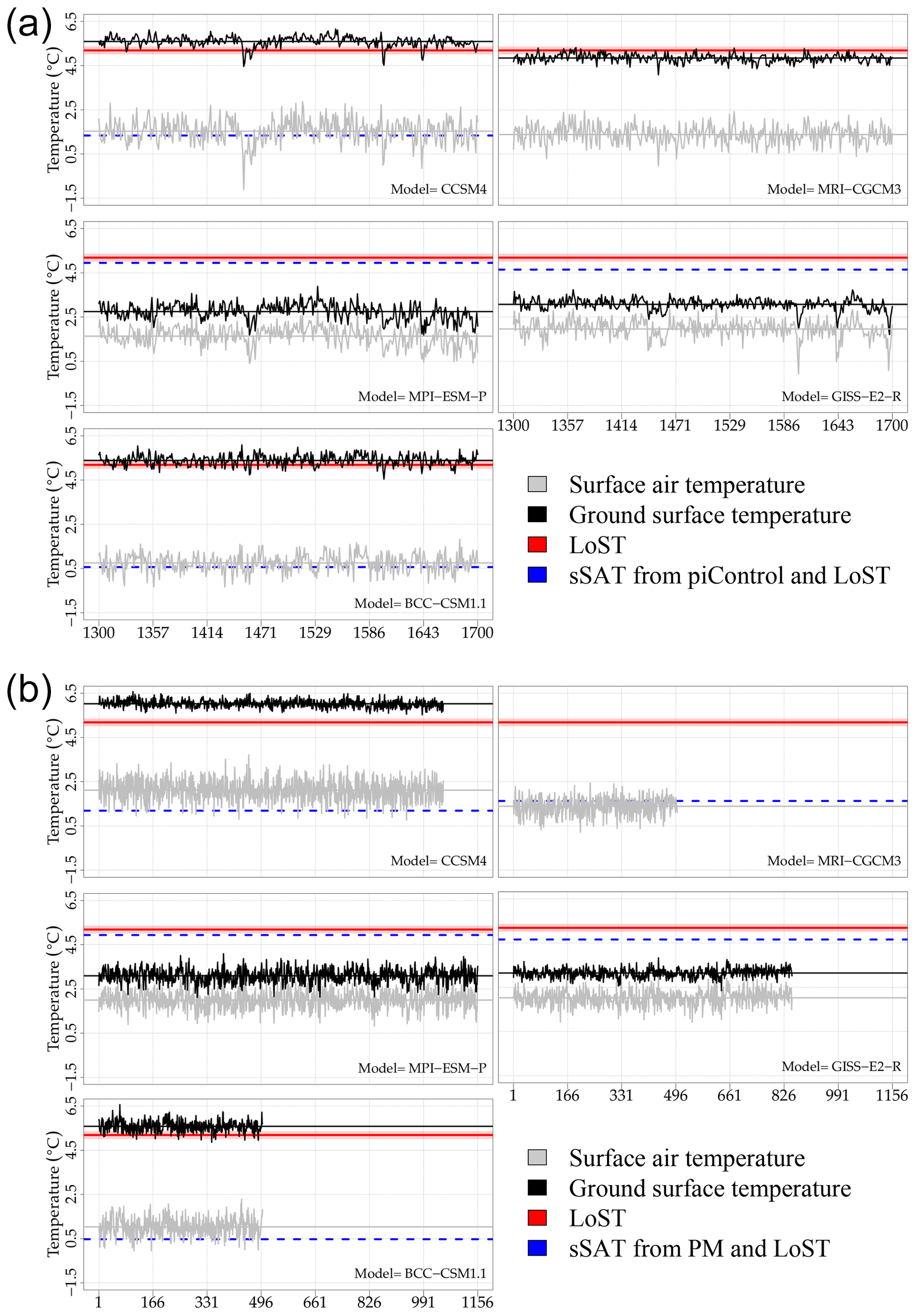 (a)

Temperature (°C)
6.5
4.5
2.5
0.5
−1.5
Model= CCSM4

Model= MRI−CGCM3

Temperature (°C)
6.5
4.5
2.5
0.5
−1.5
Model= MPI−ESM−P

Model= GISS−E2−R
1300 1357 1414 1471 1529 1586 1643 1700

Temperature (°C)
6.5
4.5
2.5
0.5
−1.5
Model= BCC−CSM1.1
1300 1357 1414 1471 1529 1586 1643 1700

Surface air temperature
Ground surface temperature
LoST
sSAT from piControl and LoST

(b)

Temperature (°C)
6.5
4.5
2.5
0.5
−1.5
Model= CCSM4

Model= MRI−CGCM3

Temperature (°C)
6.5
4.5
2.5
0.5
−1.5
Model= MPI−ESM−P

Model= GISS−E2−R
1 166 331 496 661 826 991 1156

Temperature (°C)
6.5
4.5
2.5
0.5
−1.5
Model= BCC−CSM1.1
1 166 331 496 661 826 991 1156

Surface air temperature
Ground surface temperature
LoST
sSAT from PM and LoST